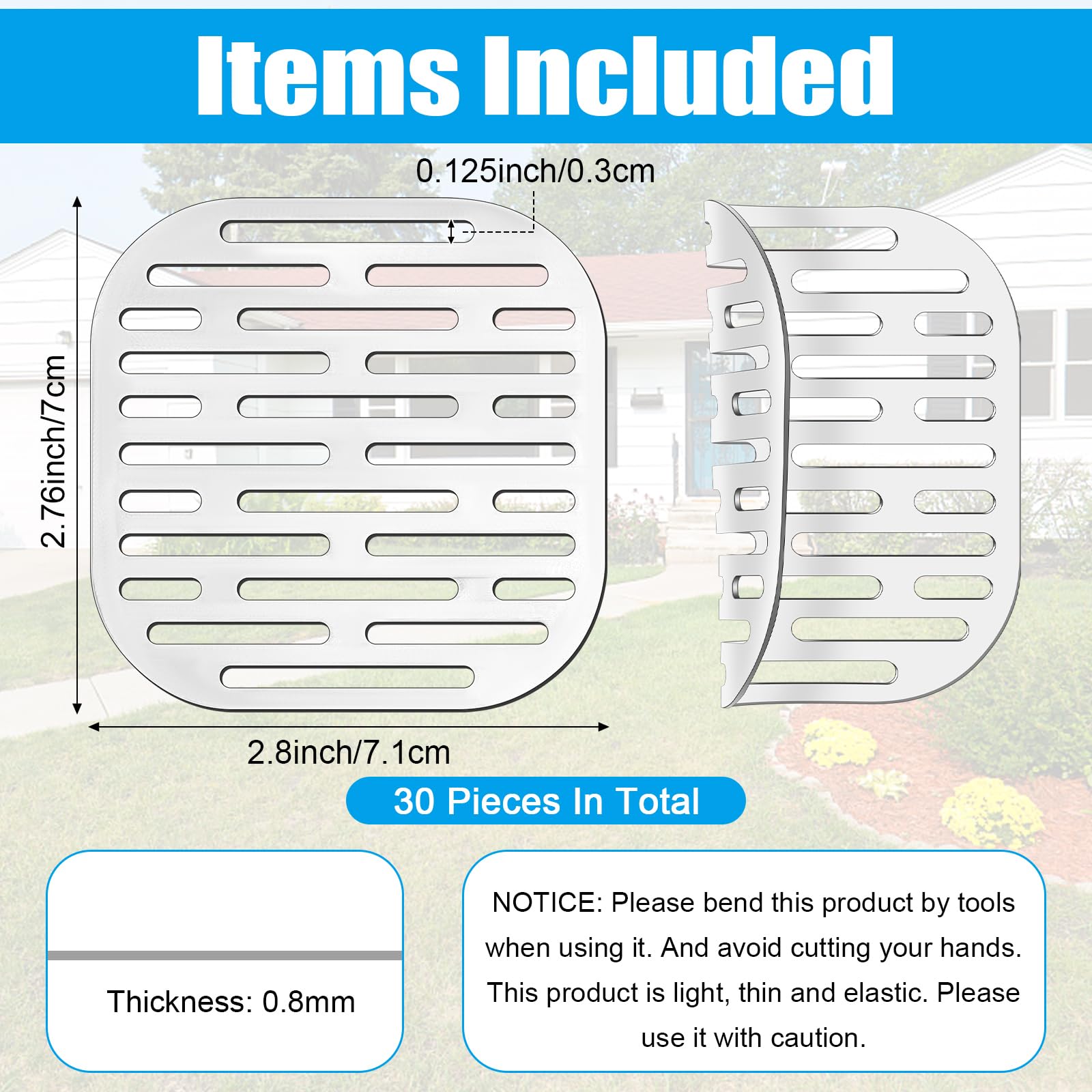 Items Included

0.125inch/0.3cm

2.76inch/7cm

2.8inch/7.1cm

30 Pieces In Total

Thickness: 0.8mm

NOTICE: Please bend this product by tools when using it. And avoid cutting your hands. This product is light, thin and elastic. Please use it with caution.